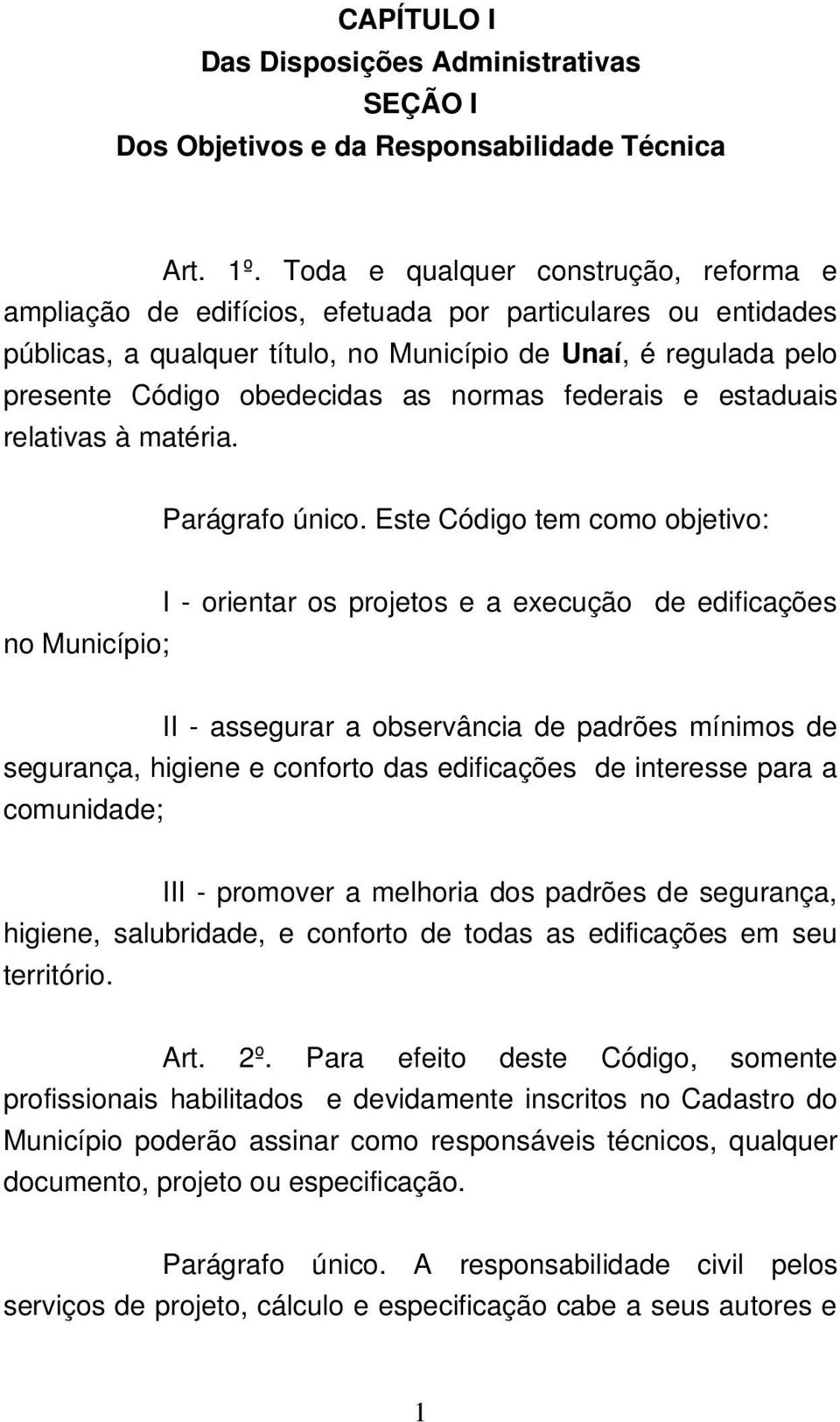 CAPÍTULO I
Das Disposições Administrativas
SEÇÃO I
Dos Objetivos e da Responsabilidade Técnica

Art. 1º. Toda e qualquer construção, reforma e ampliação de edifícios, efetuada por particulares ou entidades públicas, a qualquer título, no Município de Unaí, é regulada pelo presente Código obedecidas as normas federais e estaduais relativas à matéria.

Parágrafo único. Este Código tem como objetivo:

I - orientar os projetos e a execução de edificações no Município;

II - assegurar a observância de padrões mínimos de segurança, higiene e conforto das edificações de interesse para a comunidade;

III - promover a melhoria dos padrões de segurança, higiene, salubridade, e conforto de todas as edificações em seu território.

Art. 2º. Para efeito deste Código, somente profissionais habilitados e devidamente inscritos no Cadastro do Município poderão assinar como responsáveis técnicos, qualquer documento, projeto ou especificação.

Parágrafo único. A responsabilidade civil pelos serviços de projeto, cálculo e especificação cabe a seus autores e

1